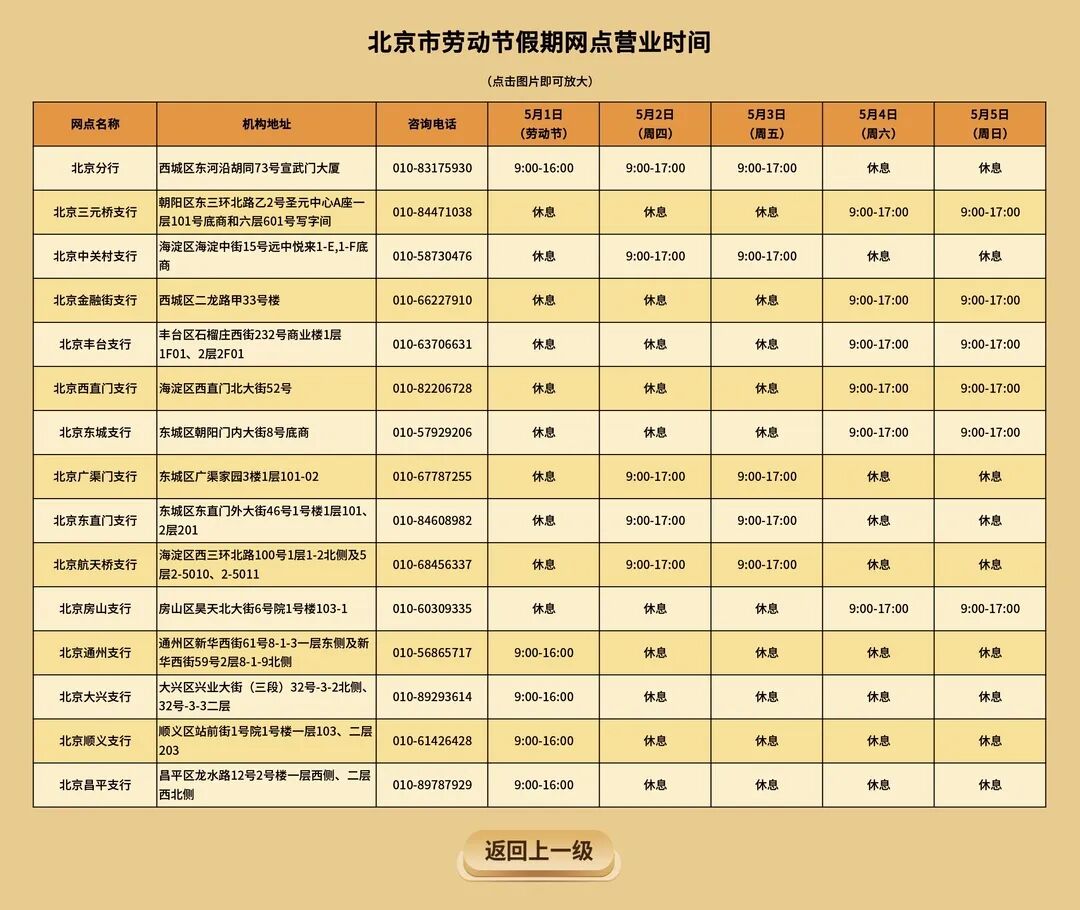 北京市劳动节假期网点营业时间

（点击图片即可放大）

| 网点名称 | 机构地址 | 咨询电话 | 5月1日（劳动节） | 5月2日（周四） | 5月3日（周五） | 5月4日（周六） | 5月5日（周日） |
|---|---|---|---|---|---|---|---|
| 北京分行 | 西城区东河沿胡同73号宣武门大厦 | 010-83175930 | 9:00-16:00 | 9:00-17:00 | 9:00-17:00 | 休息 | 休息 |
| 北京三元桥支行 | 朝阳区东三环北路乙2号圣元中心A座一层101号底商和六层601号写字间 | 010-84471038 | 休息 | 休息 | 休息 | 9:00-17:00 | 9:00-17:00 |
| 北京中关村支行 | 海淀区海淀中街15号远中悦来1-E,1-F底商 | 010-58730476 | 休息 | 9:00-17:00 | 9:00-17:00 | 休息 | 休息 |
| 北京金融街支行 | 西城区二龙路甲33号楼 | 010-66227910 | 休息 | 休息 | 休息 | 9:00-17:00 | 9:00-17:00 |
| 北京丰台支行 | 丰台区石榴庄西街232号商业楼1层1F01、2层2F01 | 010-63706631 | 休息 | 休息 | 休息 | 9:00-17:00 | 9:00-17:00 |
| 北京西直门支行 | 海淀区西直门北大街52号 | 010-82206728 | 休息 | 休息 | 休息 | 9:00-17:00 | 9:00-17:00 |
| 北京东城支行 | 东城区朝阳门内大街8号底商 | 010-57929206 | 休息 | 休息 | 休息 | 9:00-17:00 | 9:00-17:00 |
| 北京广渠门支行 | 东城区广渠家园3楼1层101-02 | 010-67787255 | 休息 | 9:00-17:00 | 9:00-17:00 | 休息 | 休息 |
| 北京东直门支行 | 东城区东直门外大街46号1号楼1层101、2层201 | 010-84608982 | 休息 | 9:00-17:00 | 9:00-17:00 | 休息 | 休息 |
| 北京航天桥支行 | 海淀区西三环北路100号1层1-2北侧及5层2-5010、2-5011 | 010-68456337 | 休息 | 9:00-17:00 | 9:00-17:00 | 休息 | 休息 |
| 北京房山支行 | 房山区昊天北大街6号院1号楼103-1 | 010-60309335 | 休息 | 休息 | 休息 | 9:00-17:00 | 9:00-17:00 |
| 北京通州支行 | 通州区新华西街61号8-1-3一层东侧及新华西街59号2层8-1-9北侧 | 010-56865717 | 9:00-16:00 | 休息 | 休息 | 休息 | 休息 |
| 北京大兴支行 | 大兴区兴业大街（三段）32号-3-2北侧、32号-3-3二层 | 010-89293614 | 9:00-16:00 | 休息 | 休息 | 休息 | 休息 |
| 北京顺义支行 | 顺义区站前街1号院1号楼一层103、二层203 | 010-61426428 | 9:00-16:00 | 休息 | 休息 | 休息 | 休息 |
| 北京昌平支行 | 昌平区龙水路12号2号楼一层西侧、二层西北侧 | 010-89787929 | 9:00-16:00 | 休息 | 休息 | 休息 | 休息 |

返回上一级